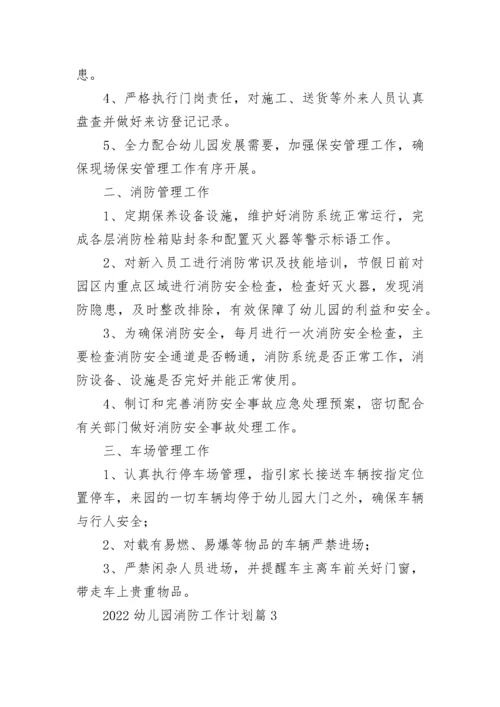 患。

4、严格执行门岗责任，对施工、送货等外来人员认真盘查并做好来访登记记录。

5、全力配合幼儿园发展需要，加强保安管理工作，确保现场保安管理工作有序开展。

二、消防管理工作

1、定期保养设备设施，维护好消防系统正常运行，完成各层消防栓箱贴封条和配置灭火器等警示标语工作。

2、对新入员工进行消防常识及技能培训，节假日前对园区内重点区域进行消防安全检查，检查好灭火器，发现消防隐患，及时整改排除，有效保障了幼儿园的利益和安全。

3、为确保消防安全，每月进行一次消防安全检查，主要检查消防安全通道是否畅通，消防系统是否正常工作，消防设备、设施是否完好并能正常使用。

4、制订和完善消防安全事故应急处理预案，密切配合有关部门做好消防安全事故处理工作。

三、车场管理工作

1、认真执行停车场管理，指引家长接送车辆按指定位置停车，来园的一切车辆均停于幼儿园大门之外，确保车辆与行人安全；

2、对载有易燃、易爆等物品的车辆严禁进场；

3、严禁闲杂人员进场，并提醒车主离车前关好门窗，带走车上贵重物品。

2022 幼儿园消防工作计划篇 3